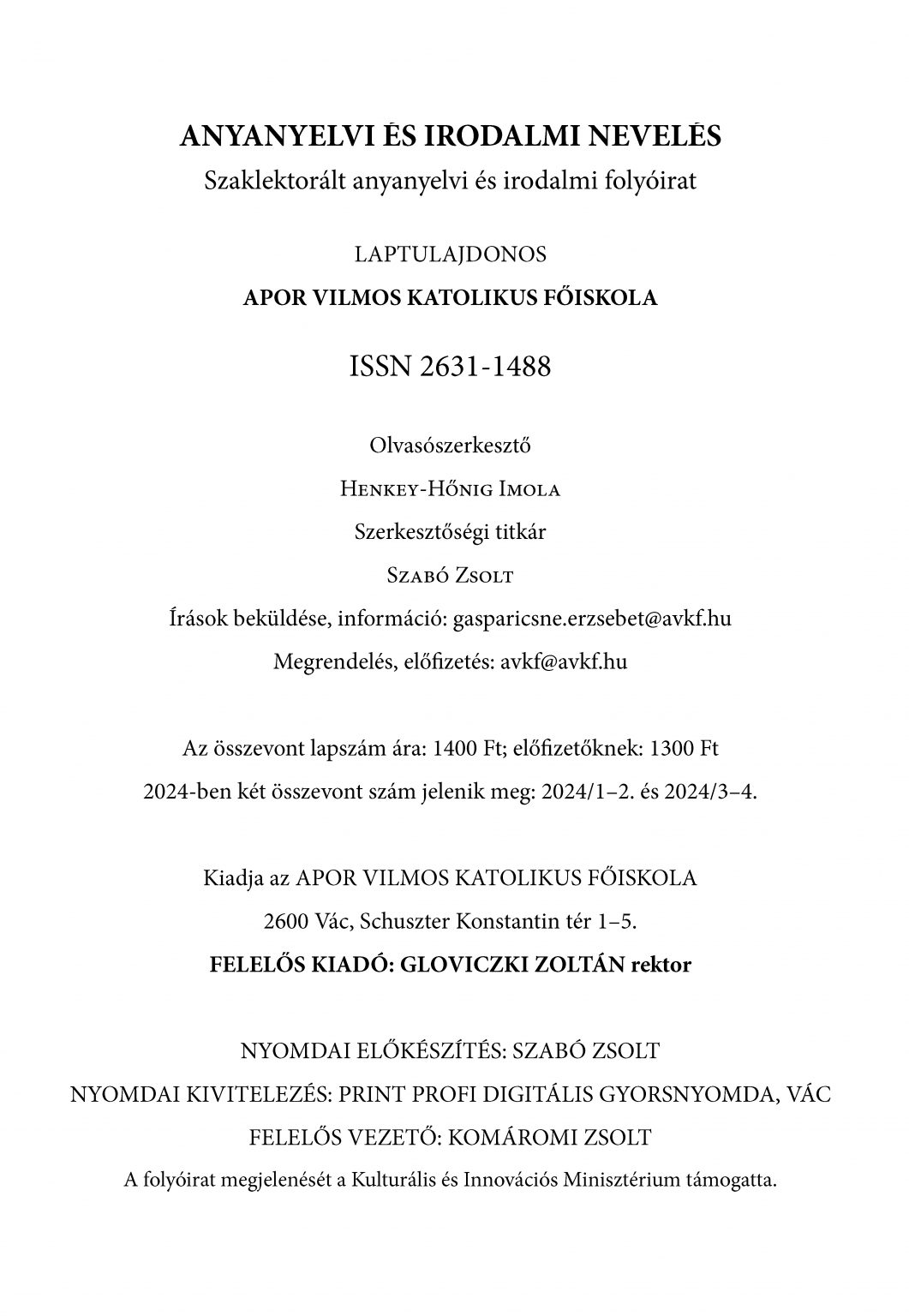 ANYANYELVI ÉS IRODALMI NEVELÉS
Szaklektorált anyanyelvi és irodalmi folyóirat

LAPTULAJDONOS
APOR VILMOS KATOLIKUS FŐISKOLA

ISSN 2631-1488

Olvasószerkesztő
Henkey-Hőnig Imola
Szerkesztőségi titkár
Szabó Zsolt
Írások beküldése, információ: gasparicsne.erzsebet@avkf.hu
Megrendelés, előfizetés: avkf@avkf.hu

Az összevont lapszám ára: 1400 Ft; előfizetőknek: 1300 Ft
2024-ben két összevont szám jelenik meg: 2024/1–2. és 2024/3–4.

Kiadja az APOR VILMOS KATOLIKUS FŐISKOLA
2600 Vác, Schuszter Konstantin tér 1–5.
FELELŐS KIADÓ: GLOVICZKI ZOLTÁN rektor

NYOMDAI ELŐKÉSZÍTÉS: SZABÓ ZSOLT
NYOMDAI KIVITELEZÉS: PRINT PROFI DIGITÁLIS GYORSNYOMDA, VÁC
FELELŐS VEZETŐ: KOMÁROMI ZSOLT
A folyóirat megjelenését a Kulturális és Innovációs Minisztérium támogatta.